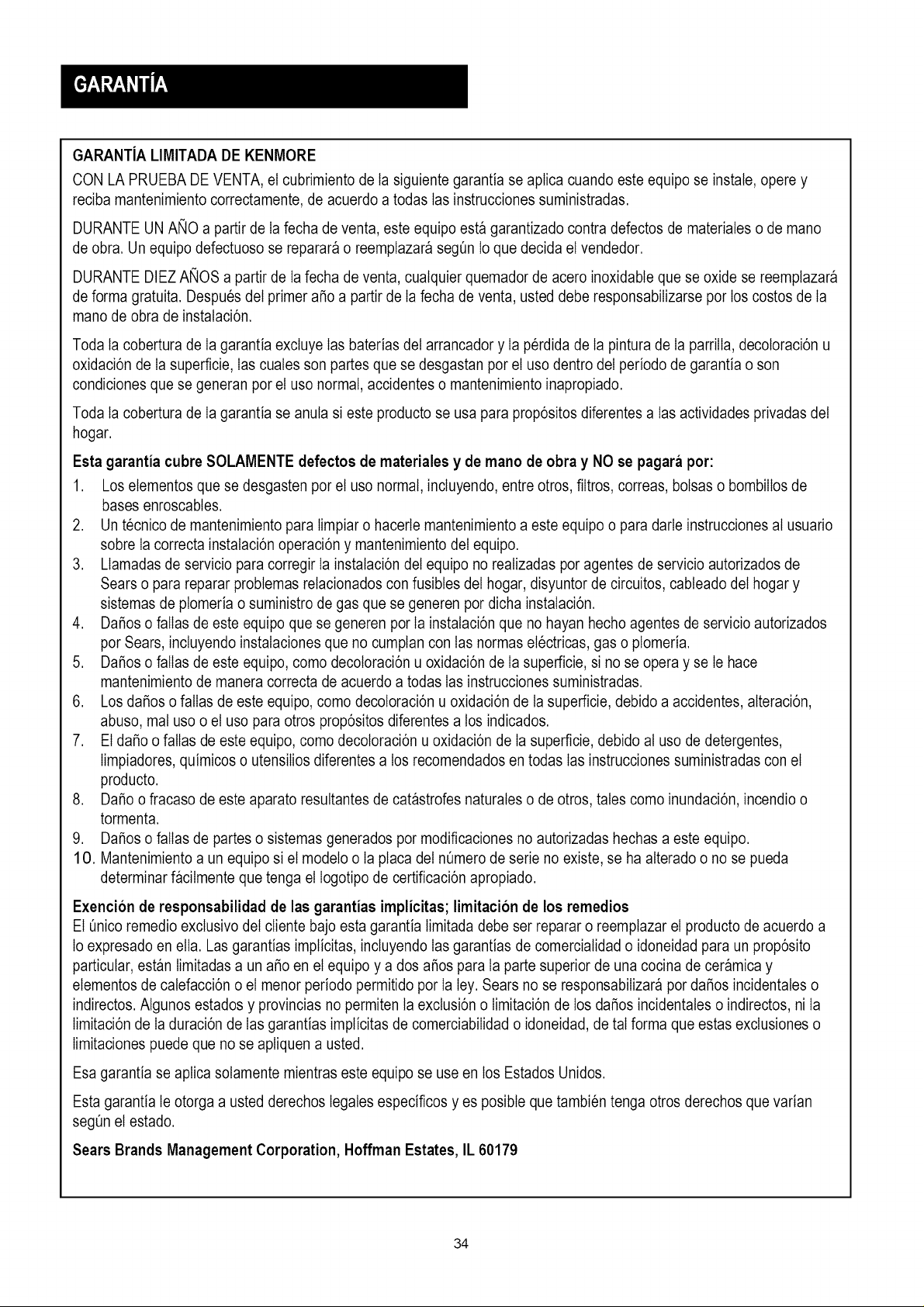 GARANTÍA

GARANTÍA LIMITADA DE KENMORE

CON LA PRUEBA DE VENTA, el cubrimiento de la siguiente garantía se aplica cuando este equipo se instale, opere y reciba mantenimiento correctamente, de acuerdo a todas las instrucciones suministradas.

DURANTE UN AÑO a partir de la fecha de venta, este equipo está garantizado contra defectos de materiales o de mano de obra. Un equipo defectuoso se reparará o reemplazará según lo que decida el vendedor.

DURANTE DIEZ AÑOS a partir de la fecha de venta, cualquier quemador de acero inoxidable que se oxide se reemplazará de forma gratuita. Después del primer año a partir de la fecha de venta, usted debe responsabilizarse por los costos de la mano de obra de instalación.

Toda la cobertura de la garantía excluye las baterías del arrancador y la pérdida de la pintura de la parrilla, decoloración u oxidación de la superficie, las cuales son partes que se desgastan por el uso dentro del período de garantía o son condiciones que se generan por el uso normal, accidentes o mantenimiento inapropiado.

Toda la cobertura de la garantía se anula si este producto se usa para propósitos diferentes a las actividades privadas del hogar.

Esta garantía cubre SOLAMENTE defectos de materiales y de mano de obra y NO se pagará por:

1. Los elementos que se desgasten por el uso normal, incluyendo, entre otros, filtros, correas, bolsas o bombillos de bases enroscables.
2. Un técnico de mantenimiento para limpiar o hacerle mantenimiento a este equipo o para darle instrucciones al usuario sobre la correcta instalación operación y mantenimiento del equipo.
3. Llamadas de servicio para corregir la instalación del equipo no realizadas por agentes de servicio autorizados de Sears o para reparar problemas relacionados con fusibles del hogar, disyuntor de circuitos, cableado del hogar y sistemas de plomería o suministro de gas que se generen por dicha instalación.
4. Daños o fallas de este equipo que se generen por la instalación que no hayan hecho agentes de servicio autorizados por Sears, incluyendo instalaciones que no cumplan con las normas eléctricas, gas o plomería.
5. Daños o fallas de este equipo, como decoloración u oxidación de la superficie, si no se opera y se le hace mantenimiento de manera correcta de acuerdo a todas las instrucciones suministradas.
6. Los daños o fallas de este equipo, como decoloración u oxidación de la superficie, debido a accidentes, alteración, abuso, mal uso o el uso para otros propósitos diferentes a los indicados.
7. El daño o fallas de este equipo, como decoloración u oxidación de la superficie, debido al uso de detergentes, limpiadores, químicos o utensilios diferentes a los recomendados en todas las instrucciones suministradas con el producto.
8. Daño o fracaso de este aparato resultantes de catástrofes naturales o de otros, tales como inundación, incendio o tormenta.
9. Daños o fallas de partes o sistemas generados por modificaciones no autorizadas hechas a este equipo.
10. Mantenimiento a un equipo si el modelo o la placa del número de serie no existe, se ha alterado o no se pueda determinar fácilmente que tenga el logotipo de certificación apropiado.

Exención de responsabilidad de las garantías implícitas; limitación de los remedios
El único remedio exclusivo del cliente bajo esta garantía limitada debe ser reparar o reemplazar el producto de acuerdo a lo expresado en ella. Las garantías implícitas, incluyendo las garantías de comercialidad o idoneidad para un propósito particular, están limitadas a un año en el equipo y a dos años para la parte superior de una cocina de cerámica y elementos de calefacción o el menor período permitido por la ley. Sears no se responsabilizará por daños incidentales o indirectos. Algunos estados y provincias no permiten la exclusión o limitación de los daños incidentales o indirectos, ni la limitación de la duración de las garantías implícitas de comerciabilidad o idoneidad, de tal forma que estas exclusiones o limitaciones puede que no se apliquen a usted.

Esa garantía se aplica solamente mientras este equipo se use en los Estados Unidos.

Esta garantía le otorga a usted derechos legales específicos y es posible que también tenga otros derechos que varían según el estado.

Sears Brands Management Corporation, Hoffman Estates, IL 60179

34